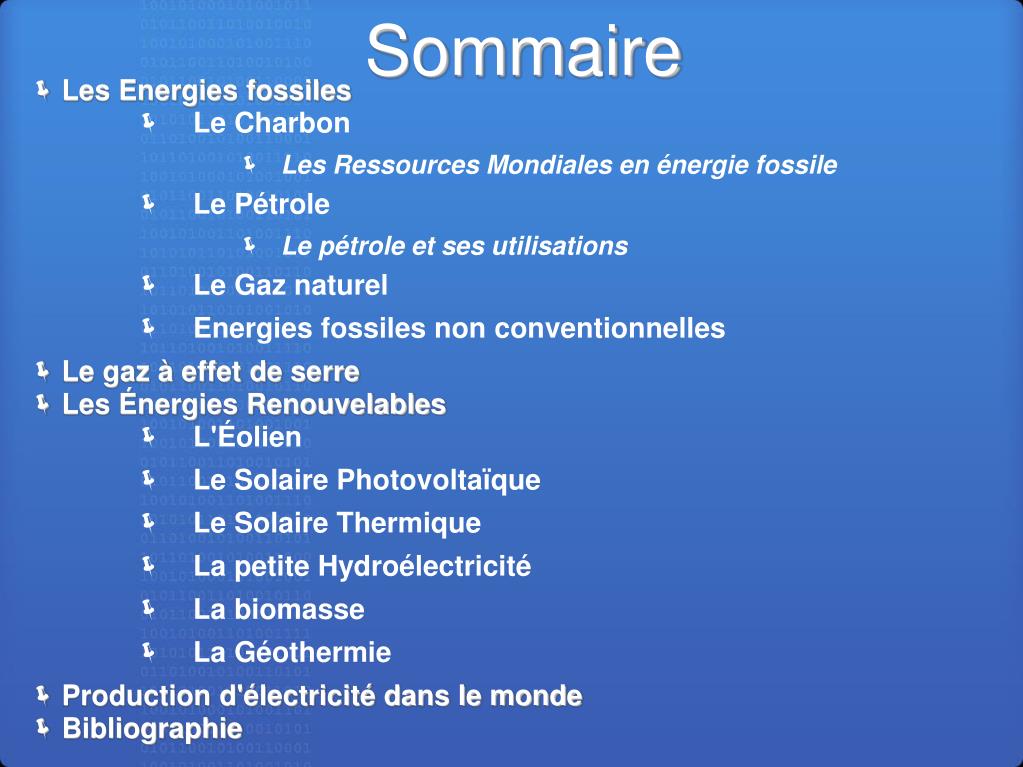 Sommaire

Les Energies fossiles

Le Charbon

Les Ressources Mondiales en énergie fossile

Le Pétrole

Le pétrole et ses utilisations

Le Gaz naturel

Energies fossiles non conventionnelles

Le gaz à effet de serre

Les Énergies Renouvelables

L'Éolien

Le Solaire Photovoltaïque

Le Solaire Thermique

La petite Hydroélectricité

La biomasse

La Géothermie

Production d'électricité dans le monde

Bibliographie